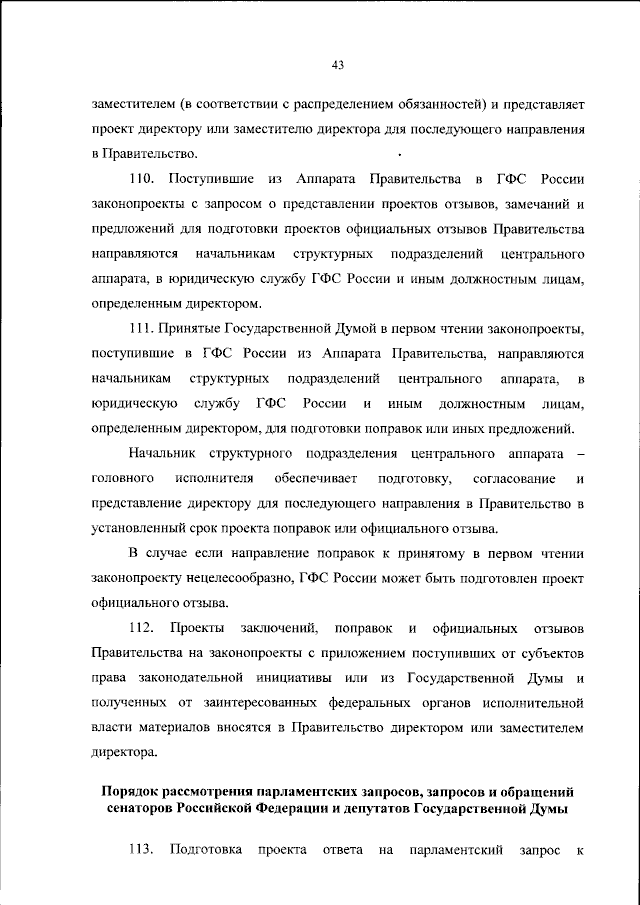 43

заместителем (в соответствии с распределением обязанностей) и представляет проект директору или заместителю директора для последующего направления в Правительство.

110. Поступившие из Аппарата Правительства в ГФС России законопроекты с запросом о представлении проектов отзывов, замечаний и предложений для подготовки проектов официальных отзывов Правительства направляются начальникам структурных подразделений центрального аппарата, в юридическую службу ГФС России и иным должностным лицам, определенным директором.

111. Принятые Государственной Думой в первом чтении законопроекты, поступившие в ГФС России из Аппарата Правительства, направляются начальникам структурных подразделений центрального аппарата, в юридическую службу ГФС России и иным должностным лицам, определенным директором, для подготовки поправок или иных предложений.

Начальник структурного подразделения центрального аппарата – головного исполнителя обеспечивает подготовку, согласование и представление директору для последующего направления в Правительство в установленный срок проекта поправок или официального отзыва.

В случае если направление поправок к принятому в первом чтении законопроекту нецелесообразно, ГФС России может быть подготовлен проект официального отзыва.

112. Проекты заключений, поправок и официальных отзывов Правительства на законопроекты с приложением поступивших от субъектов права законодательной инициативы или из Государственной Думы и полученных от заинтересованных федеральных органов исполнительной власти материалов вносятся в Правительство директором или заместителем директора.

Порядок рассмотрения парламентских запросов, запросов и обращений сенаторов Российской Федерации и депутатов Государственной Думы

113. Подготовка проекта ответа на парламентский запрос к